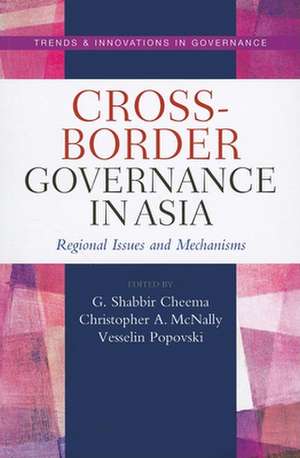 TRENDS & INNOVATIONS IN GOVERNANCE

CROSS-BORDER GOVERNANCE IN ASIA

Regional Issues and Mechanisms

EDITED BY
G. Shabbir Cheema
Christopher A. McNally
Vesselin Popovski